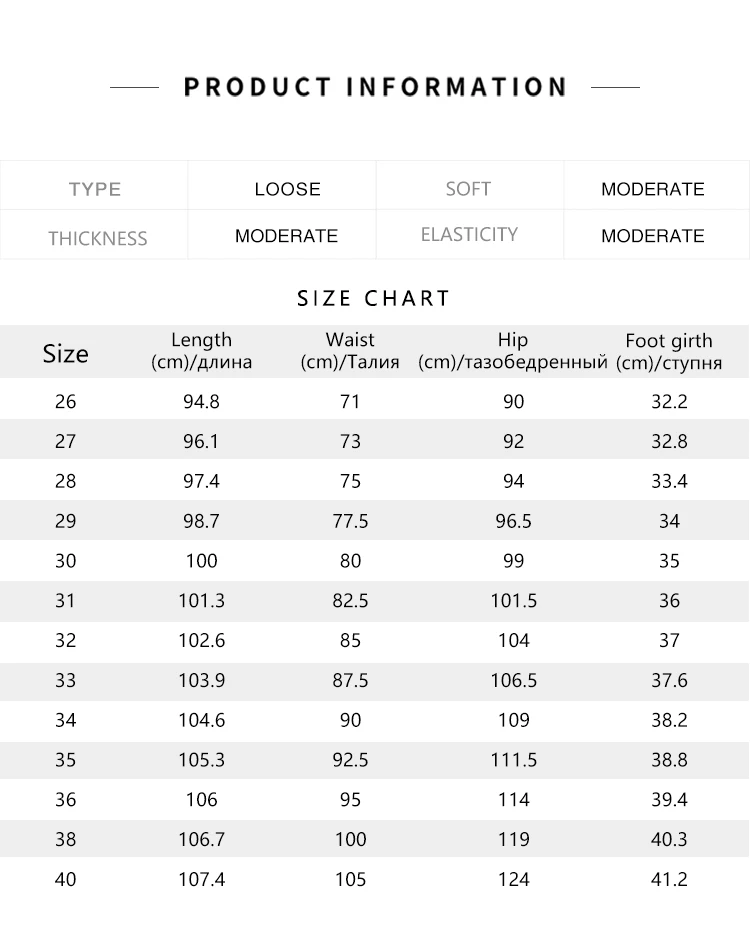 PRODUCT INFORMATION

| TYPE | LOOSE | SOFT | MODERATE |
|---|---|---|---|
| THICKNESS | MODERATE | ELASTICITY | MODERATE |

SIZE CHART

| Size | Length (cm)/длина | Waist (cm)/Талия | Hip (cm)/тазобедренный | Foot girth (cm)/ступня |
|---|---|---|---|---|
| 26 | 94.8 | 71 | 90 | 32.2 |
| 27 | 96.1 | 73 | 92 | 32.8 |
| 28 | 97.4 | 75 | 94 | 33.4 |
| 29 | 98.7 | 77.5 | 96.5 | 34 |
| 30 | 100 | 80 | 99 | 35 |
| 31 | 101.3 | 82.5 | 101.5 | 36 |
| 32 | 102.6 | 85 | 104 | 37 |
| 33 | 103.9 | 87.5 | 106.5 | 37.6 |
| 34 | 104.6 | 90 | 109 | 38.2 |
| 35 | 105.3 | 92.5 | 111.5 | 38.8 |
| 36 | 106 | 95 | 114 | 39.4 |
| 38 | 106.7 | 100 | 119 | 40.3 |
| 40 | 107.4 | 105 | 124 | 41.2 |